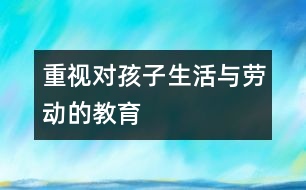 重视对孩子生活与劳动的教育